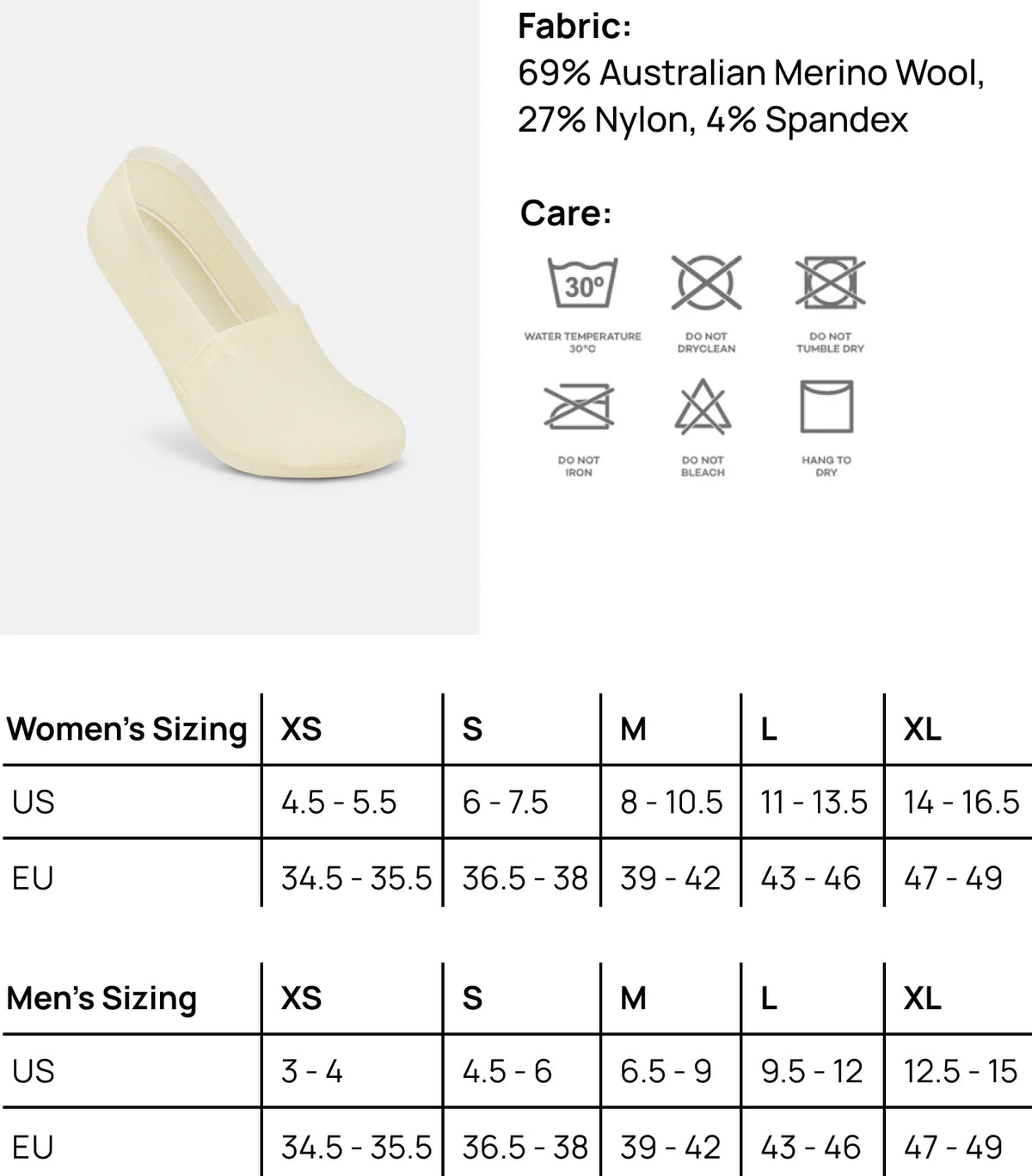 Fabric:
69% Australian Merino Wool, 27% Nylon, 4% Spandex

Care:

30°

WATER TEMPERATURE 30°C

DO NOT DRYCLEAN

DO NOT TUMBLE DRY

DO NOT IRON

DO NOT BLEACH

HANG TO DRY

| Women's Sizing | XS | S | M | L | XL |
|---|---|---|---|---|---|
| US | 4.5 - 5.5 | 6 - 7.5 | 8 - 10.5 | 11 - 13.5 | 14 - 16.5 |
| EU | 34.5 - 35.5 | 36.5 - 38 | 39 - 42 | 43 - 46 | 47 - 49 |

| Men's Sizing | XS | S | M | L | XL |
|---|---|---|---|---|---|
| US | 3 - 4 | 4.5 - 6 | 6.5 - 9 | 9.5 - 12 | 12.5 - 15 |
| EU | 34.5 - 35.5 | 36.5 - 38 | 39 - 42 | 43 - 46 | 47 - 49 |